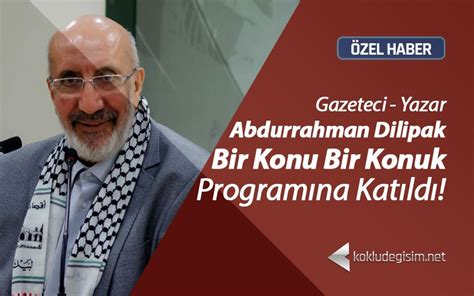 ÖZEL HABER

Gazeteci - Yazar
Abdurrahman Dilipak
Bir Konu Bir Konuk
Programına Katıldı!

kokludegisim.net